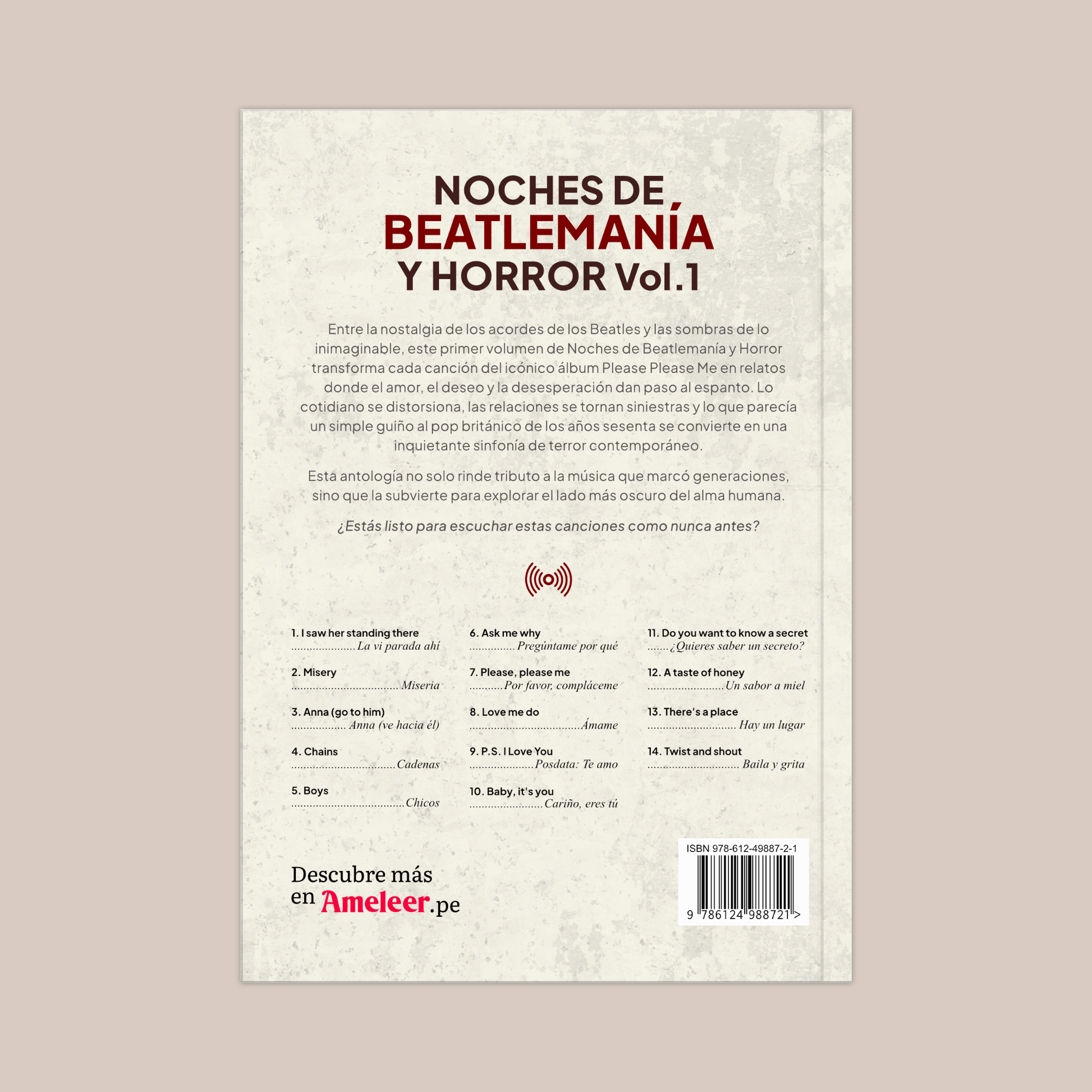 NOCHES DE
BEATLEMANÍA
Y HORROR Vol.1

Entre la nostalgia de los acordes de los Beatles y las sombras de lo inimaginable, este primer volumen de Noches de Beatlemanía y Horror transforma cada canción del icónico álbum Please Please Me en relatos donde el amor, el deseo y la desesperación dan paso al espanto. Lo cotidiano se distorsiona, las relaciones se tornan siniestras y lo que parecía un simple guiño al pop británico de los años sesenta se convierte en una inquietante sinfonía de terror contemporáneo.

Esta antología no solo rinde tributo a la música que marcó generaciones, sino que la subvierte para explorar el lado más oscuro del alma humana.

¿Estás listo para escuchar estas canciones como nunca antes?

1. I saw her standing there
La vi parada ahí

2. Misery
Miseria

3. Anna (go to him)
Anna (ve hacia él)

4. Chains
Cadenas

5. Boys
Chicos

6. Ask me why
Pregúntame por qué

7. Please, please me
Por favor, compláceme

8. Love me do
Ámame

9. P.S. I Love You
Posdata: Te amo

10. Baby, it's you
Cariño, eres tú

11. Do you want to know a secret
¿Quieres saber un secreto?

12. A taste of honey
Un sabor a miel

13. There's a place
Hay un lugar

14. Twist and shout
Baila y grita

Descubre más
en Ameleer.pe

ISBN 978-612-49887-2-1
9 786124 988721 >